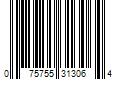 0 75755 31306 4